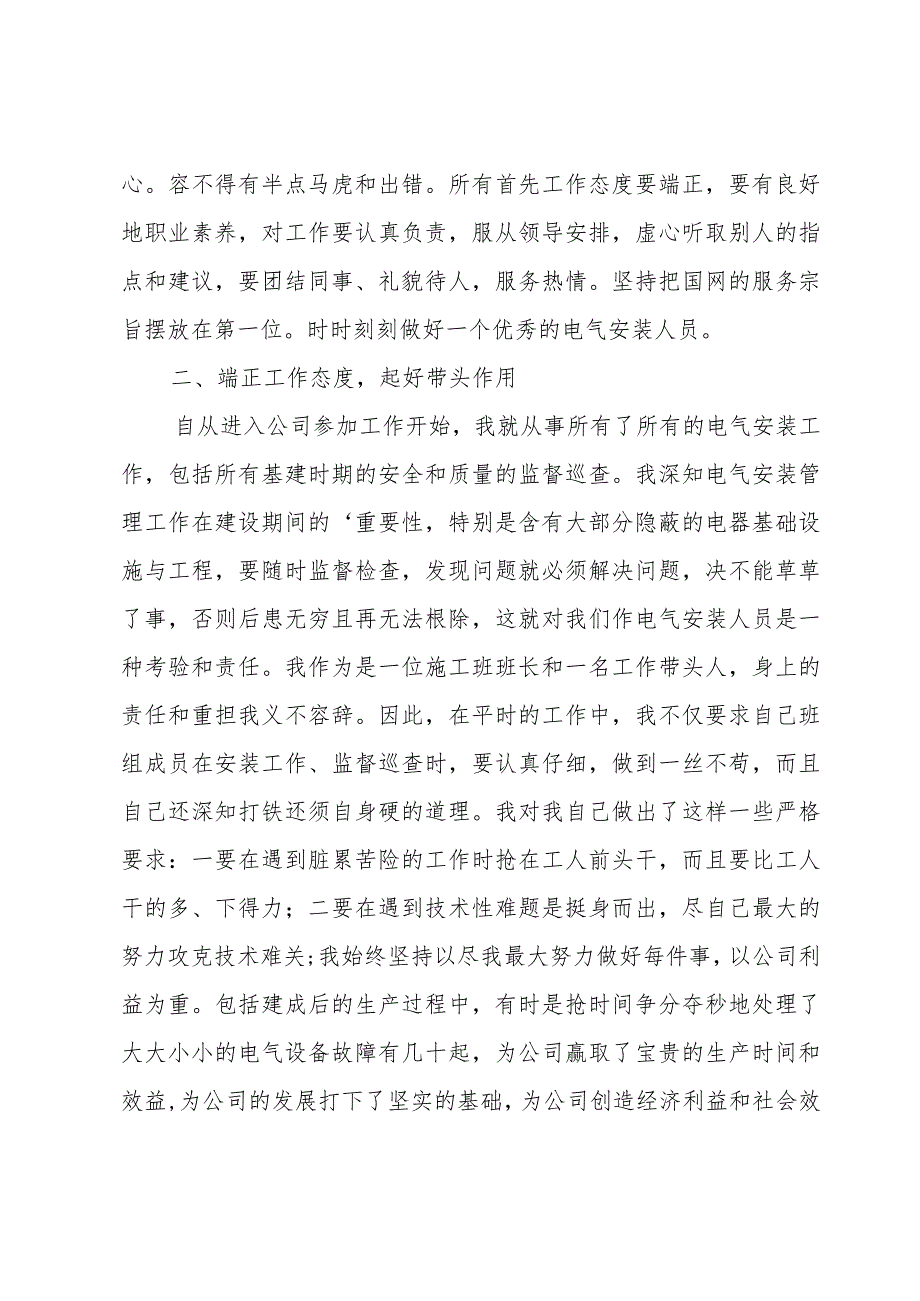 心。容不得有半点马虎和出错。所有首先工作态度要端正，要有良好地职业素养，对工作要认真负责，服从领导安排，虚心听取别人的指点和建议，要团结同事、礼貌待人，服务热情。坚持把国网的服务宗旨摆放在第一位。时时刻刻做好一个优秀的电气安装人员。

二、端正工作态度，起好带头作用

自从进入公司参加工作开始，我就从事所有了所有的电气安装工作，包括所有基建时期的安全和质量的监督巡查。我深知电气安装管理工作在建设期间的‘重要性，特别是含有大部分隐蔽的电器基础设施与工程，要随时监督检查，发现问题就必须解决问题，决不能草草了事，否则后患无穷且再无法根除，这就对我们作电气安装人员是一种考验和责任。我作为是一位施工班班长和一名工作带头人，身上的责任和重担我义不容辞。因此，在平时的工作中，我不仅要求自己班组成员在安装工作、监督巡查时，要认真仔细，做到一丝不苟，而且自己还深知打铁还须自身硬的道理。我对我自己做出了这样一些严格要求：一要在遇到脏累苦险的工作时抢在工人前头干，而且要比工人干的多、下得力；二要在遇到技术性难题是挺身而出，尽自己最大的努力攻克技术难关;我始终坚持以尽我最大努力做好每件事，以公司利益为重。包括建成后的生产过程中，有时是抢时间争分夺秒地处理了大大小小的电气设备故障有几十起，为公司赢取了宝贵的生产时间和效益,为公司的发展打下了坚实的基础，为公司创造经济利益和社会效